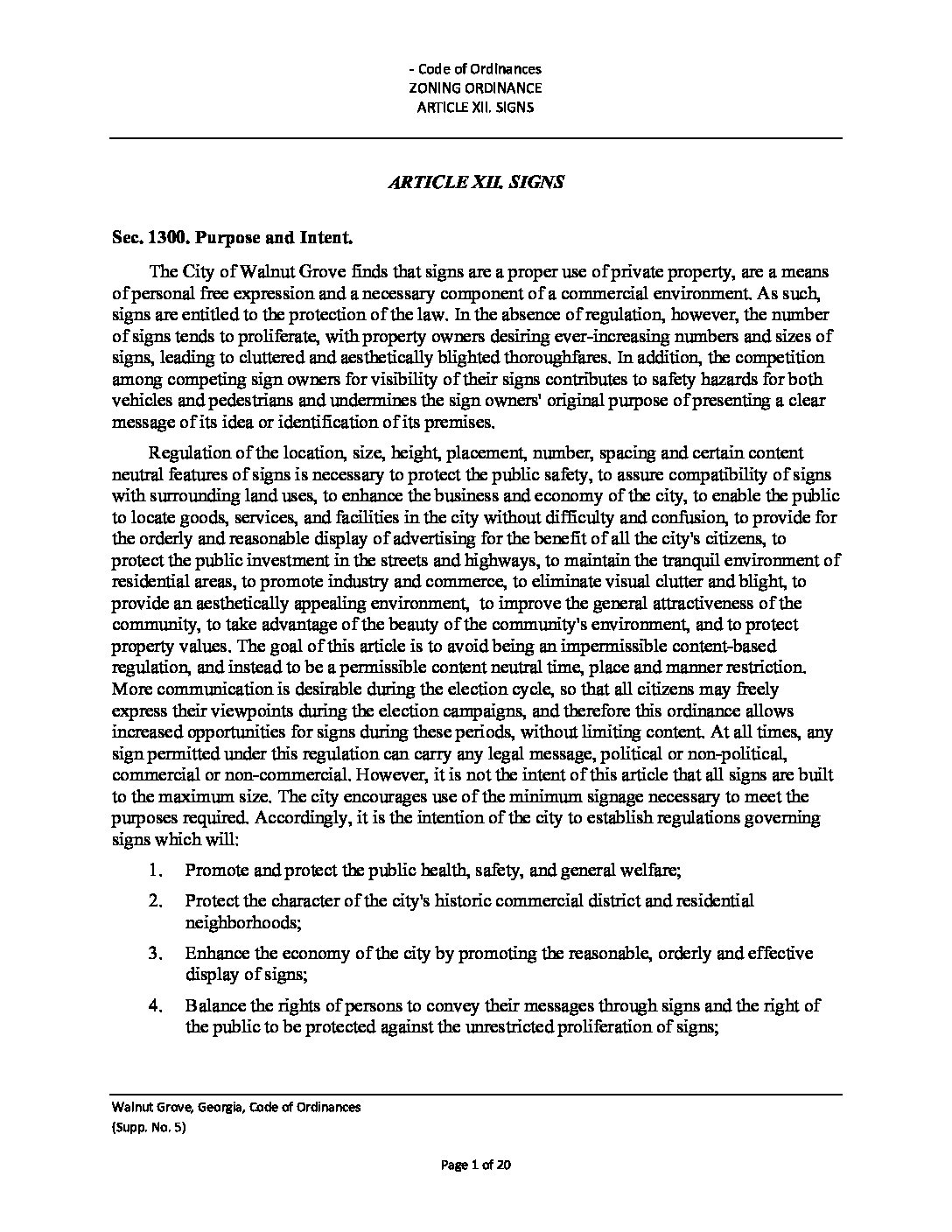 - Code of Ordinances
ZONING ORDINANCE
ARTICLE XII. SIGNS

ARTICLE XII. SIGNS

Sec. 1300. Purpose and Intent.

The City of Walnut Grove finds that signs are a proper use of private property, are a means of personal free expression and a necessary component of a commercial environment. As such, signs are entitled to the protection of the law. In the absence of regulation, however, the number of signs tends to proliferate, with property owners desiring ever-increasing numbers and sizes of signs, leading to cluttered and aesthetically blighted thoroughfares. In addition, the competition among competing sign owners for visibility of their signs contributes to safety hazards for both vehicles and pedestrians and undermines the sign owners' original purpose of presenting a clear message of its idea or identification of its premises.

Regulation of the location, size, height, placement, number, spacing and certain content neutral features of signs is necessary to protect the public safety, to assure compatibility of signs with surrounding land uses, to enhance the business and economy of the city, to enable the public to locate goods, services, and facilities in the city without difficulty and confusion, to provide for the orderly and reasonable display of advertising for the benefit of all the city's citizens, to protect the public investment in the streets and highways, to maintain the tranquil environment of residential areas, to promote industry and commerce, to eliminate visual clutter and blight, to provide an aesthetically appealing environment, to improve the general attractiveness of the community, to take advantage of the beauty of the community's environment, and to protect property values. The goal of this article is to avoid being an impermissible content-based regulation, and instead to be a permissible content neutral time, place and manner restriction. More communication is desirable during the election cycle, so that all citizens may freely express their viewpoints during the election campaigns, and therefore this ordinance allows increased opportunities for signs during these periods, without limiting content. At all times, any sign permitted under this regulation can carry any legal message, political or non-political, commercial or non-commercial. However, it is not the intent of this article that all signs are built to the maximum size. The city encourages use of the minimum signage necessary to meet the purposes required. Accordingly, it is the intention of the city to establish regulations governing signs which will:

1. Promote and protect the public health, safety, and general welfare;

2. Protect the character of the city's historic commercial district and residential neighborhoods;

3. Enhance the economy of the city by promoting the reasonable, orderly and effective display of signs;

4. Balance the rights of persons to convey their messages through signs and the right of the public to be protected against the unrestricted proliferation of signs;

Walnut Grove, Georgia, Code of Ordinances
(Supp. No. 5)

Page 1 of 20